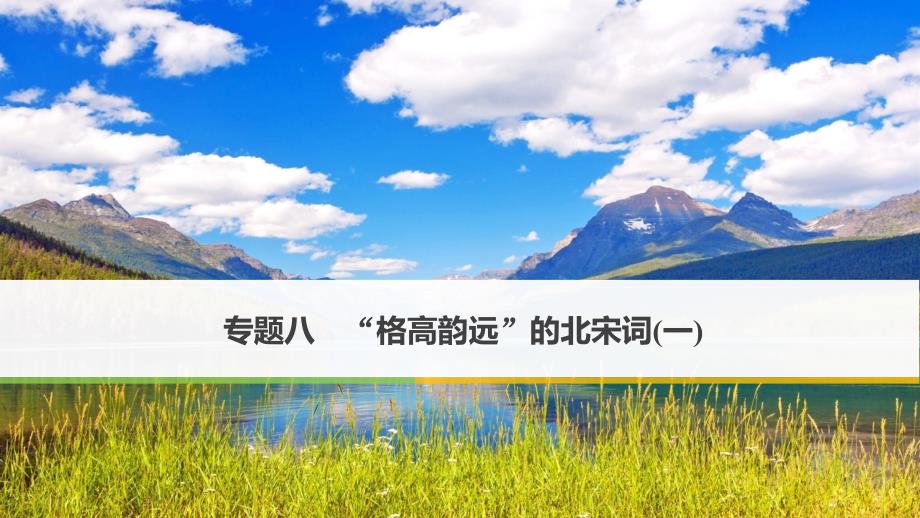 专题八　“格高韵远”的北宋词(一)